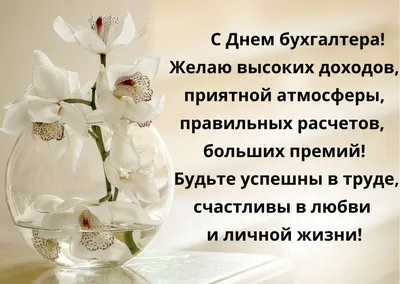 С Днем бухгалтера!
Желаю высоких доходов,
приятной атмосферы,
правильных расчетов,
больших премий!
Будьте успешны в труде,
счастливы в любви
и личной жизни!